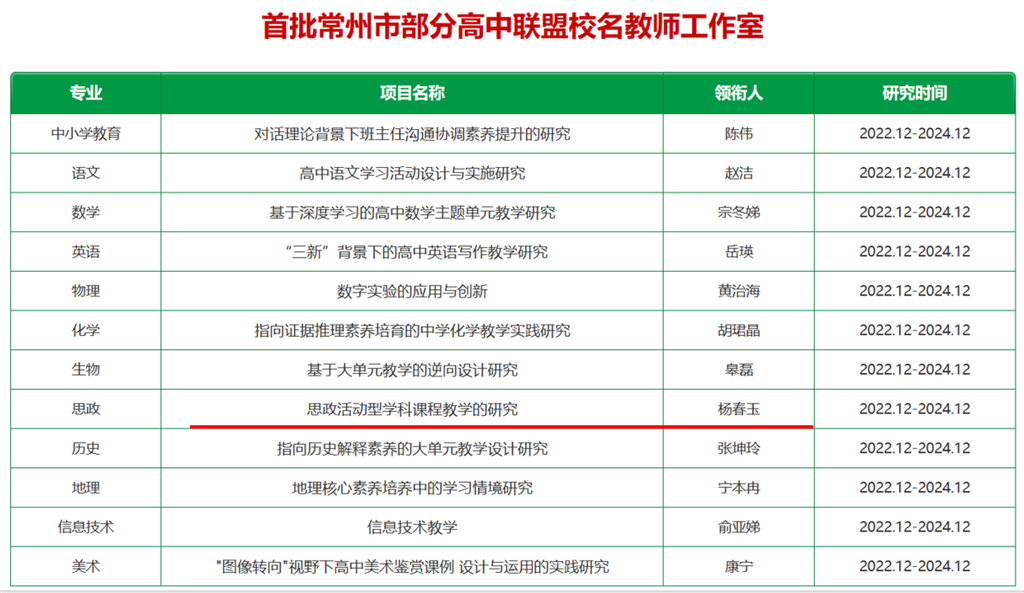 首批常州市部分高中联盟校名教师工作室

| 专业 | 项目名称 | 领衔人 | 研究时间 |
|---|---|---|---|
| 中小学教育 | 对话理论背景下班主任沟通协调素养提升的研究 | 陈伟 | 2022.12-2024.12 |
| 语文 | 高中语文学习活动设计与实施研究 | 赵洁 | 2022.12-2024.12 |
| 数学 | 基于深度学习的高中数学主题单元教学研究 | 宗冬娣 | 2022.12-2024.12 |
| 英语 | “三新”背景下的高中英语写作教学研究 | 岳瑛 | 2022.12-2024.12 |
| 物理 | 数字实验的应用与创新 | 黄治海 | 2022.12-2024.12 |
| 化学 | 指向证据推理素养培育的中学化学教学实践研究 | 胡珺晶 | 2022.12-2024.12 |
| 生物 | 基于大单元教学的逆向设计研究 | 皋磊 | 2022.12-2024.12 |
| 思政 | 思政活动型学科课程教学的研究 | 杨春玉 | 2022.12-2024.12 |
| 历史 | 指向历史解释素养的大单元教学设计研究 | 张坤玲 | 2022.12-2024.12 |
| 地理 | 地理核心素养培养中的学习情境研究 | 宁本冉 | 2022.12-2024.12 |
| 信息技术 | 信息技术教学 | 俞亚娣 | 2022.12-2024.12 |
| 美术 | "图像转向"视野下高中美术鉴赏课例 设计与运用的实践研究 | 康宁 | 2022.12-2024.12 |